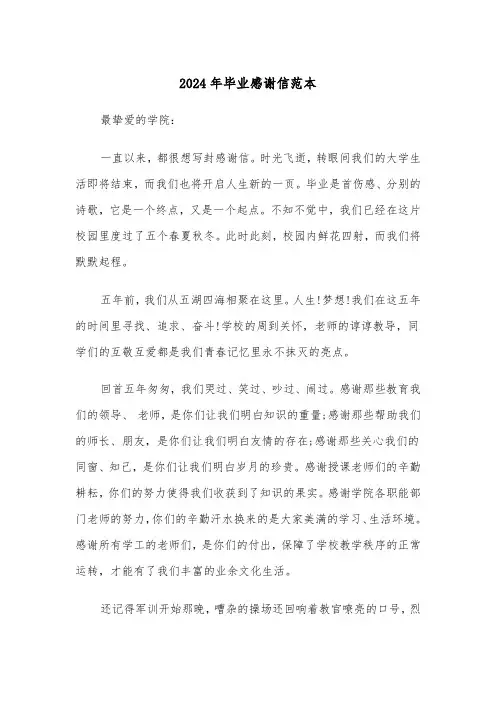 2024年毕业感谢信范本

最挚爱的学院:

一直以来，都很想写封感谢信。时光飞逝，转眼间我们的大学生活即将结束，而我们也将开启人生新的一页。毕业是首伤感、分别的诗歌，它是一个终点，又是一个起点。不知不觉中，我们已经在这片校园里度过了五个春夏秋冬。此时此刻，校园内鲜花四射，而我们将默默起程。

五年前，我们从五湖四海相聚在这里。人生!梦想!我们在这五年的时间里寻找、追求、奋斗!学校的周到关怀，老师的谆谆教导，同学们的互敬互爱都是我们青春记忆里永不抹灭的亮点。

回首五年匆匆，我们哭过、笑过、吵过、闹过。感谢那些教育我们的领导、 老师，是你们让我们明白知识的重量;感谢那些帮助我们的师长、朋友，是你们让我们明白友情的存在;感谢那些关心我们的同窗、知己，是你们让我们明白岁月的珍贵。感谢授课老师们的辛勤耕耘，你们的努力使得我们收获到了知识的果实。感谢学院各职能部门老师的努力，你们的辛勤汗水换来的是大家美满的学习、生活环境。感谢所有学工的老师们，是你们的付出，保障了学校教学秩序的正常运转，才能有了我们丰富的业余文化生活。

还记得军训开始那晚，嘈杂的操场还回响着教官嘹亮的口号，烈